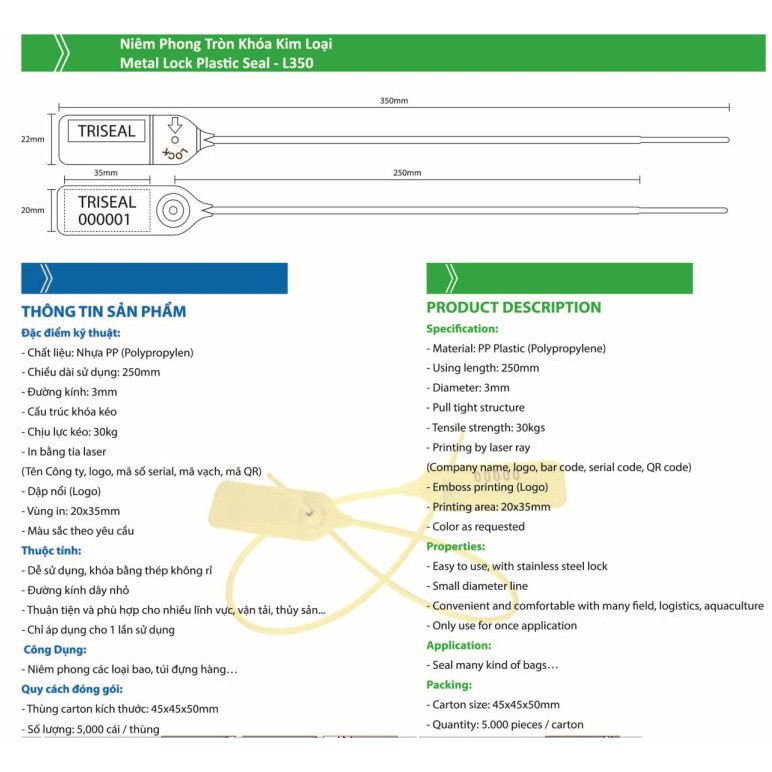 Niêm Phong Tròn Khóa Kim Loại
Metal Lock Plastic Seal - L350

350mm

22mm

TRISEAL

LOCK

35mm

250mm

20mm

TRISEAL
000001

THÔNG TIN SẢN PHẨM

Đặc điểm kỹ thuật:

- Chất liệu: Nhựa PP (Polypropylen)
- Chiều dài sử dụng: 250mm
- Đường kính: 3mm
- Cấu trúc khóa kéo
- Chịu lực kéo: 30kg
- In bằng tia laser
(Tên Công ty, logo, mã số serial, mã vạch, mã QR)
- Dập nổi (Logo)
- Vùng in: 20x35mm
- Màu sắc theo yêu cầu

Thuộc tính:

- Dễ sử dụng, khóa bằng thép không rỉ
- Đường kính dây nhỏ
- Thuận tiện và phù hợp cho nhiều lĩnh vực, vận tải, thủy sản...
- Chỉ áp dụng cho 1 lần sử dụng

Công Dụng:

- Niêm phong các loại bao, túi đựng hàng…

Quy cách đóng gói:

- Thùng carton kích thước: 45x45x50mm
- Số lượng: 5,000 cái / thùng

PRODUCT DESCRIPTION

Specification:

- Material: PP Plastic (Polypropylene)
- Using length: 250mm
- Diameter: 3mm
- Pull tight structure
- Tensile strength: 30kgs
- Printing by laser ray
(Company name, logo, bar code, serial code, QR code)
- Emboss printing (Logo)
- Printing area: 20x35mm
- Color as requested

Properties:

- Easy to use, with stainless steel lock
- Small diameter line
- Convenient and comfortable with many field, logistics, aquaculture
- Only use for once application

Application:

- Seal many kind of bags…

Packing:

- Carton size: 45x45x50mm
- Quantity: 5.000 pieces / carton